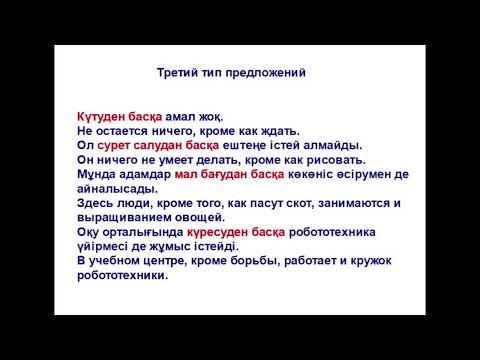 Третий тип предложений

Күтуден басқа амал жоқ.
Не остается ничего, кроме как ждать.
Ол сурет салудан басқа ештеңе істей алмайды.
Он ничего не умеет делать, кроме как рисовать.
Мұнда адамдар мал бағудан басқа көкөніс өсірумен де айналысады.
Здесь люди, кроме того, как пасут скот, занимаются и выращиванием овощей.
Оқу орталығында күресуден басқа робототехника үйірмесі де жұмыс істейді.
В учебном центре, кроме борьбы, работает и кружок робототехники.